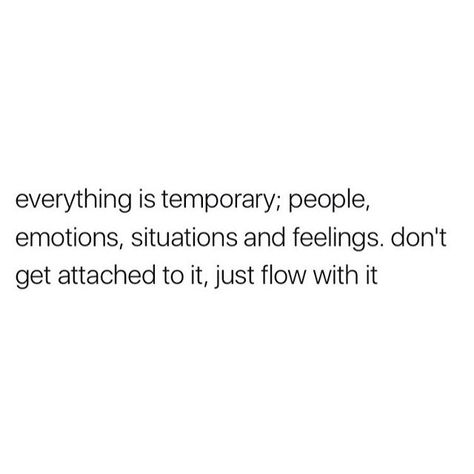 everything is temporary; people, emotions, situations and feelings. don't get attached to it, just flow with it